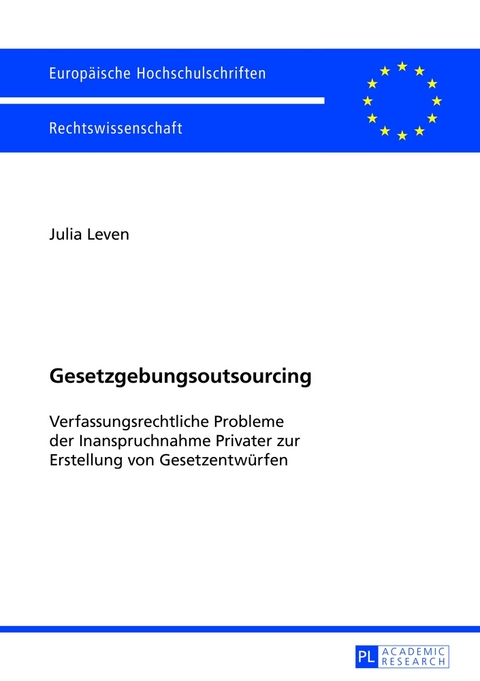 Europäische Hochschulschriften

Rechtswissenschaft

Julia Leven

Gesetzgebungsoutsourcing

Verfassungsrechtliche Probleme der Inanspruchnahme Privater zur Erstellung von Gesetzentwürfen

PL ACADEMIC RESEARCH